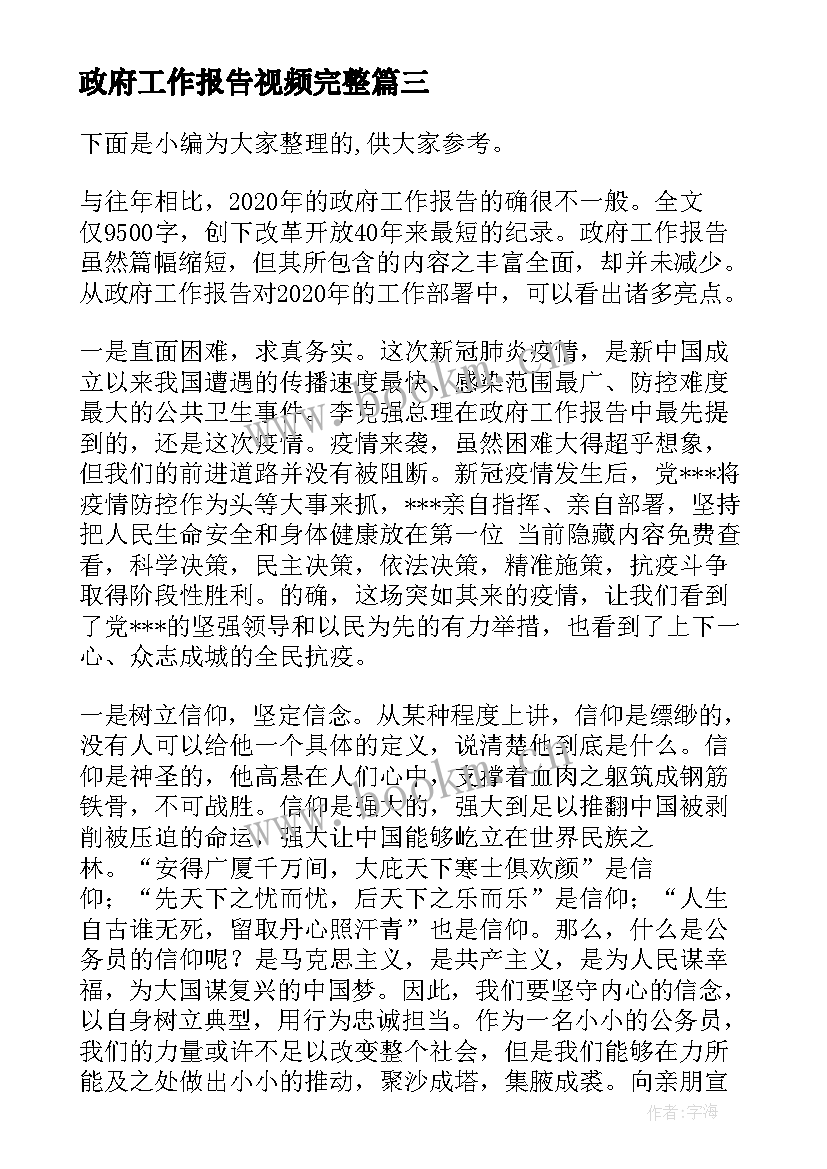 政府工作报告视频完整篇三

下面是小编为大家整理的,供大家参考。

与往年相比，2020年的政府工作报告的确很不一般。全文仅9500字，创下改革开放40年来最短的纪录。政府工作报告虽然篇幅缩短，但其所包含的内容之丰富全面，却并未减少。从政府工作报告对2020年的工作部署中，可以看出诸多亮点。

一是直面困难，求真务实。这次新冠肺炎疫情，是新中国成立以来我国遭遇的传播速度最快、感染范围最广、防控难度最大的公共卫生事件。李克强总理在政府工作报告中最先提到的，还是这次疫情。疫情来袭，虽然困难大得超乎想象，但我们的前进道路并没有被阻断。新冠疫情发生后，党***将疫情防控作为头等大事来抓，***亲自指挥、亲自部署，坚持把人民生命安全和身体健康放在第一位 当前隐藏内容免费查看，科学决策，民主决策，依法决策，精准施策，抗疫斗争取得阶段性胜利。的确，这场突如其来的疫情，让我们看到了党***的坚强领导和以民为先的有力举措，也看到了上下一心、众志成城的全民抗疫。

一是树立信仰，坚定信念。从某种程度上讲，信仰是缥缈的，没有人可以给他一个具体的定义，说清楚他到底是什么。信仰是神圣的，他高悬在人们心中，支撑着血肉之躯筑成钢筋铁骨，不可战胜。信仰是强大的，强大到足以推翻中国被剥削被压迫的命运，强大让中国能够屹立在世界民族之林。“安得广厦千万间，大庇天下寒士俱欢颜”是信仰；“先天下之忧而忧，后天下之乐而乐”是信仰；“人生自古谁无死，留取丹心照汗青”也是信仰。那么，什么是公务员的信仰呢？是马克思主义，是共产主义，是为人民谋幸福，为大国谋复兴的中国梦。因此，我们要坚守内心的信念，以自身树立典型，用行为忠诚担当。作为一名小小的公务员，我们的力量或许不足以改变整个社会，但是我们能够在力所能及之处做出小小的推动，聚沙成塔，集腋成裘。向亲朋宣

作者：宇海